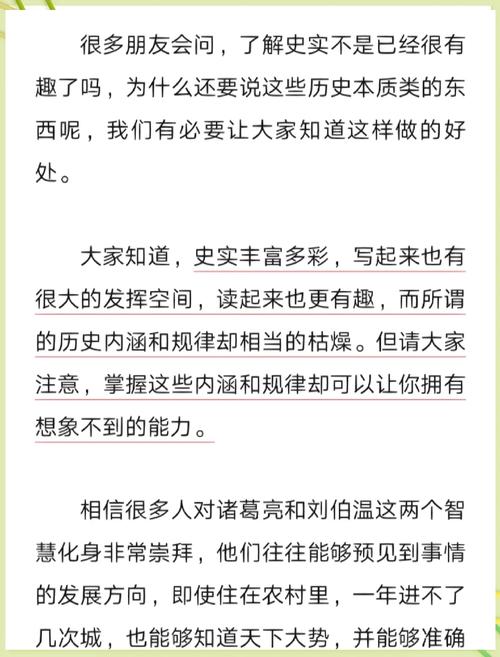 很多朋友会问，了解史实不是已经很有趣了吗，为什么还要说这些历史本质类的东西呢，我们有必要让大家知道这样做的好处。

大家知道，史实丰富多彩，写起来也有很大的发挥空间，读起来也更有趣，而所谓的历史内涵和规律却相当的枯燥。但请大家注意，掌握这些内涵和规律却可以让你拥有想象不到的能力。

相信很多人对诸葛亮和刘伯温这两个智慧化身非常崇拜，他们往往能够预见到事情的发展方向，即使住在农村里，一年进不了几次城，也能够知道天下大势，并能够准确